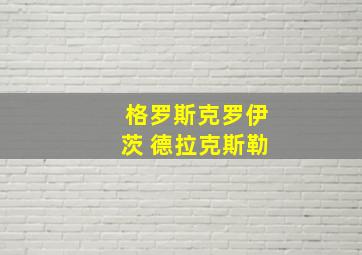 格罗斯克罗伊茨 德拉克斯勒